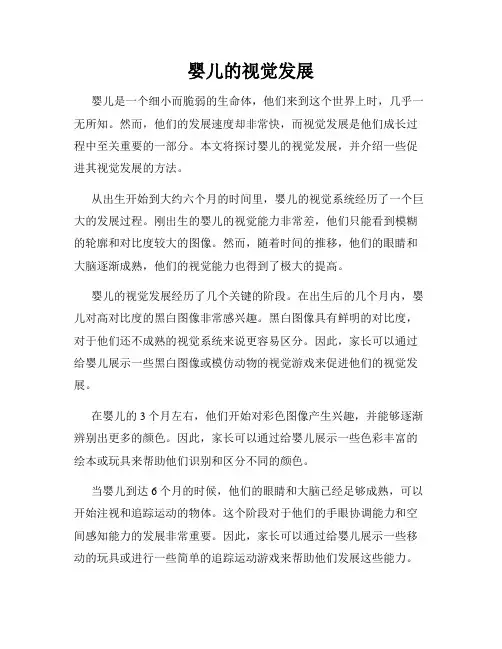 婴儿的视觉发展

婴儿是一个细小而脆弱的生命体，他们来到这个世界上时，几乎一无所知。然而，他们的发展速度却非常快，而视觉发展是他们成长过程中至关重要的一部分。本文将探讨婴儿的视觉发展，并介绍一些促进其视觉发展的方法。

从出生开始到大约六个月的时间里，婴儿的视觉系统经历了一个巨大的发展过程。刚出生的婴儿的视觉能力非常差，他们只能看到模糊的轮廓和对比度较大的图像。然而，随着时间的推移，他们的眼睛和大脑逐渐成熟，他们的视觉能力也得到了极大的提高。

婴儿的视觉发展经历了几个关键的阶段。在出生后的几个月内，婴儿对高对比度的黑白图像非常感兴趣。黑白图像具有鲜明的对比度，对于他们还不成熟的视觉系统来说更容易区分。因此，家长可以通过给婴儿展示一些黑白图像或模仿动物的视觉游戏来促进他们的视觉发展。

在婴儿的 3 个月左右，他们开始对彩色图像产生兴趣，并能够逐渐辨别出更多的颜色。因此，家长可以通过给婴儿展示一些色彩丰富的绘本或玩具来帮助他们识别和区分不同的颜色。

当婴儿到达 6 个月的时候，他们的眼睛和大脑已经足够成熟，可以开始注视和追踪运动的物体。这个阶段对于他们的手眼协调能力和空间感知能力的发展非常重要。因此，家长可以通过给婴儿展示一些移动的玩具或进行一些简单的追踪运动游戏来帮助他们发展这些能力。